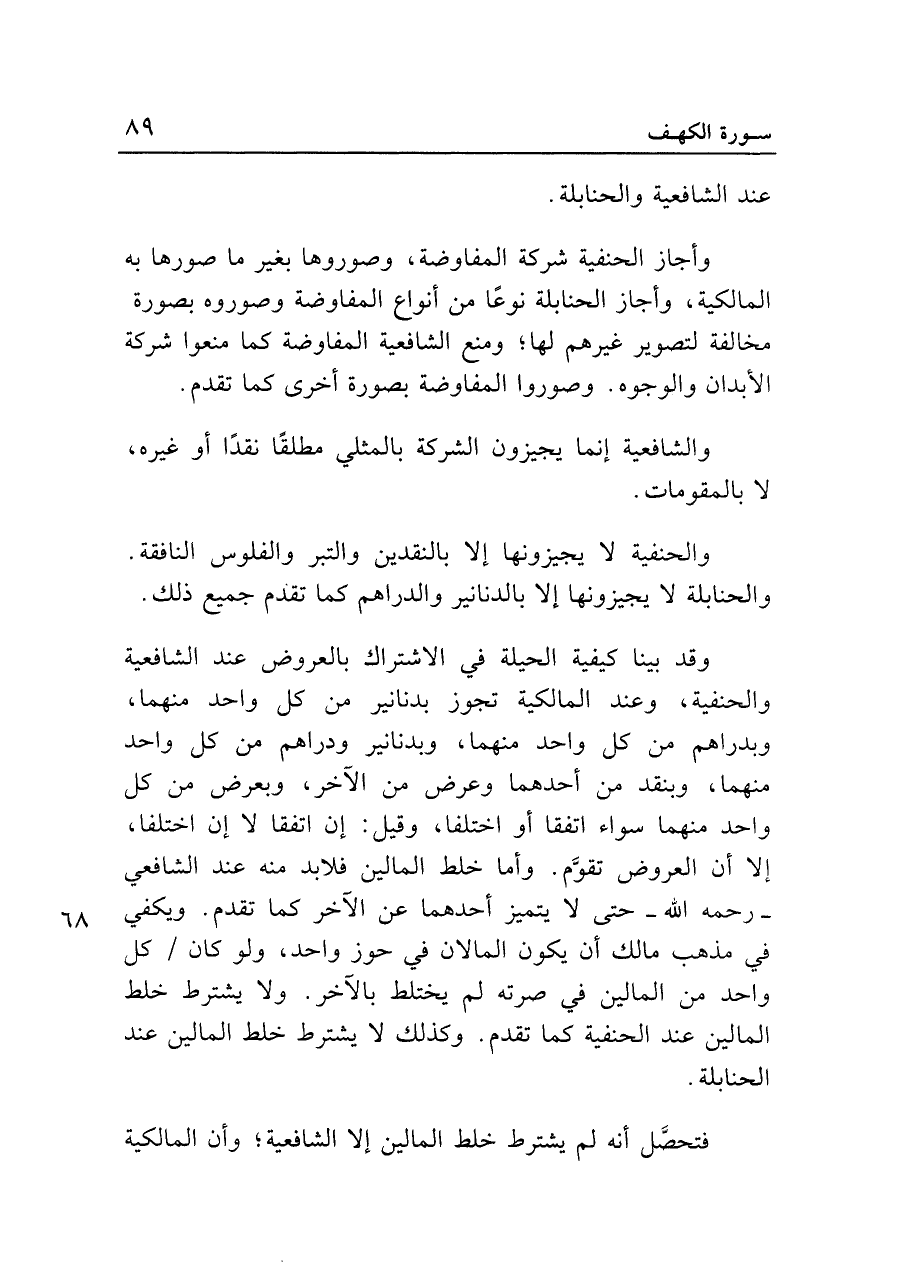 سورة الكهف ٨٩

عند الشافعية والحنابلة.

وأجاز الحنفية شركة المفاوضة، وصوروها بغير ما صورها به المالكية، وأجاز الحنابلة نوعًا من أنواع المفاوضة وصوروه بصورة مخالفة لتصوير غيرهم لها؛ ومنع الشافعية المفاوضة كما منعوا شركة الأبدان والوجوه. وصوروا المفاوضة بصورة أخرى كما تقدم.

والشافعية إنما يجيزون الشركة بالمثلي مطلقًا نقدًا أو غيره، لا بالمقومات.

والحنفية لا يجيزونها إلا بالنقدين والتبر والفلوس النافقة. والحنابلة لا يجيزونها إلا بالدنانير والدراهم كما تقدم جميع ذلك.

وقد بينا كيفية الحيلة في الاشتراك بالعروض عند الشافعية والحنفية، وعند المالكية تجوز بدنانير من كل واحد منهما، وبدراهم من كل واحد منهما، وبدنانير ودراهم من كل واحد منهما، وبنقد من أحدهما وعرض من الآخر، وبعرض من كل واحد منهما سواء اتفقا أو اختلفا، وقيل: إن اتفقا لا إن اختلفا، إلا أن العروض تقوَّم. وأما خلط المالين فلابد منه عند الشافعي ـ رحمه الله ـ حتى لا يتميز أحدهما عن الآخر كما تقدم. ويكفي في مذهب مالك أن يكون المالان في حوز واحد، ولو كان / كل واحد من المالين في صرته لم يختلط بالآخر. ولا يشترط خلط المالين عند الحنفية كما تقدم. وكذلك لا يشترط خلط المالين عند الحنابلة.

٦٨

فتحصَّل أنه لم يشترط خلط المالين إلا الشافعية؛ وأن المالكية